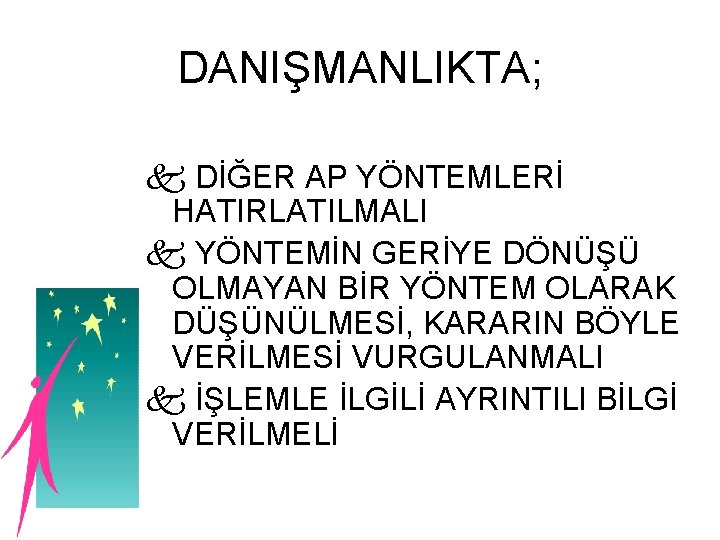 DANIŞMANLIKTA;

DİĞER AP YÖNTEMLERİ HATIRLATILMALI

YÖNTEMİN GERİYE DÖNÜŞÜ OLMAYAN BİR YÖNTEM OLARAK DÜŞÜNÜLMESİ, KARARIN BÖYLE VERİLMESİ VURGULANMALI

İŞLEMLE İLGİLİ AYRINTILI BİLGİ VERİLMELİ